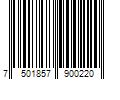 7 501857 900220